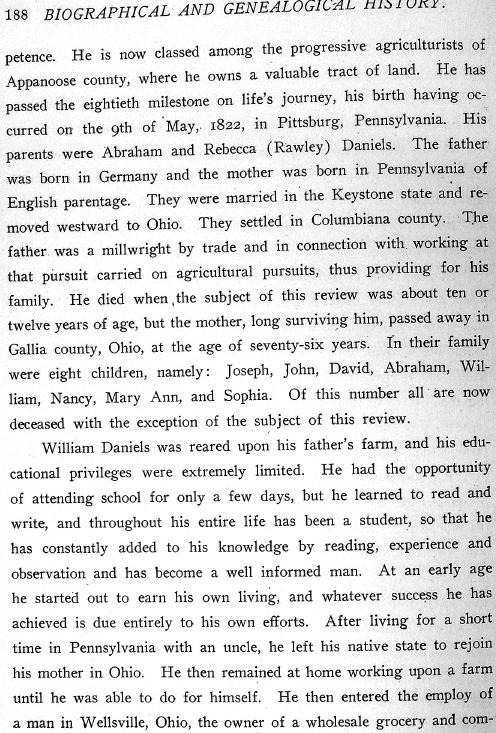 188 BIOGRAPHICAL AND GENEALOGICAL HISTORY.

petence. He is now classed among the progressive agriculturists of Appanoose county, where he owns a valuable tract of land. He has passed the eightieth milestone on life's journey, his birth having occurred on the 9th of May, 1822, in Pittsburg, Pennsylvania. His parents were Abraham and Rebecca (Rawley) Daniels. The father was born in Germany and the mother was born in Pennsylvania of English parentage. They were married in the Keystone state and removed westward to Ohio. They settled in Columbiana county. The father was a millwright by trade and in connection with working at that pursuit carried on agricultural pursuits, thus providing for his family. He died when the subject of this review was about ten or twelve years of age, but the mother, long surviving him, passed away in Gallia county, Ohio, at the age of seventy-six years. In their family were eight children, namely: Joseph, John, David, Abraham, William, Nancy, Mary Ann, and Sophia. Of this number all are now deceased with the exception of the subject of this review.

William Daniels was reared upon his father's farm, and his educational privileges were extremely limited. He had the opportunity of attending school for only a few days, but he learned to read and write, and throughout his entire life has been a student, so that he has constantly added to his knowledge by reading, experience and observation and has become a well informed man. At an early age he started out to earn his own living, and whatever success he has achieved is due entirely to his own efforts. After living for a short time in Pennsylvania with an uncle, he left his native state to rejoin his mother in Ohio. He then remained at home working upon a farm until he was able to do for himself. He then entered the employ of a man in Wellsville, Ohio, the owner of a wholesale grocery and com-